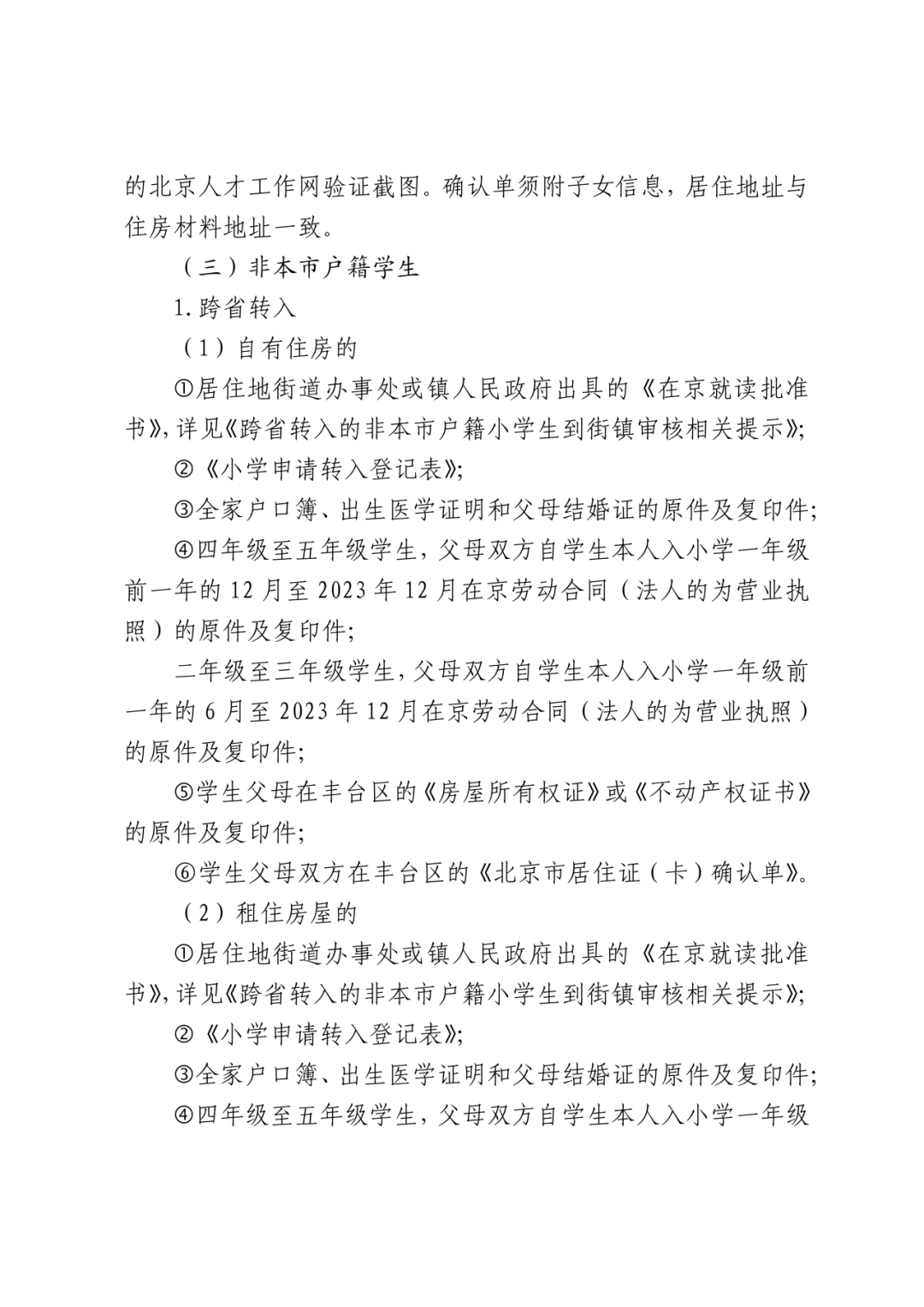 的北京人才工作网验证截图。确认单须附子女信息，居住地址与住房材料地址一致。

（三）非本市户籍学生

1.跨省转入

（1）自有住房的

①居住地街道办事处或镇人民政府出具的《在京就读批准书》，详见《跨省转入的非本市户籍小学生到街镇审核相关提示》；

②《小学申请转入登记表》；

③全家户口簿、出生医学证明和父母结婚证的原件及复印件；

④四年级至五年级学生，父母双方自学生本人入小学一年级前一年的12月至2023年12月在京劳动合同（法人的为营业执照）的原件及复印件；

二年级至三年级学生，父母双方自学生本人入小学一年级前一年的6月至2023年12月在京劳动合同（法人的为营业执照）的原件及复印件；

⑤学生父母在丰台区的《房屋所有权证》或《不动产权证书》的原件及复印件；

⑥学生父母双方在丰台区的《北京市居住证（卡）确认单》。

（2）租住房屋的

①居住地街道办事处或镇人民政府出具的《在京就读批准书》，详见《跨省转入的非本市户籍小学生到街镇审核相关提示》；

②《小学申请转入登记表》；

③全家户口簿、出生医学证明和父母结婚证的原件及复印件；

④四年级至五年级学生，父母双方自学生本人入小学一年级